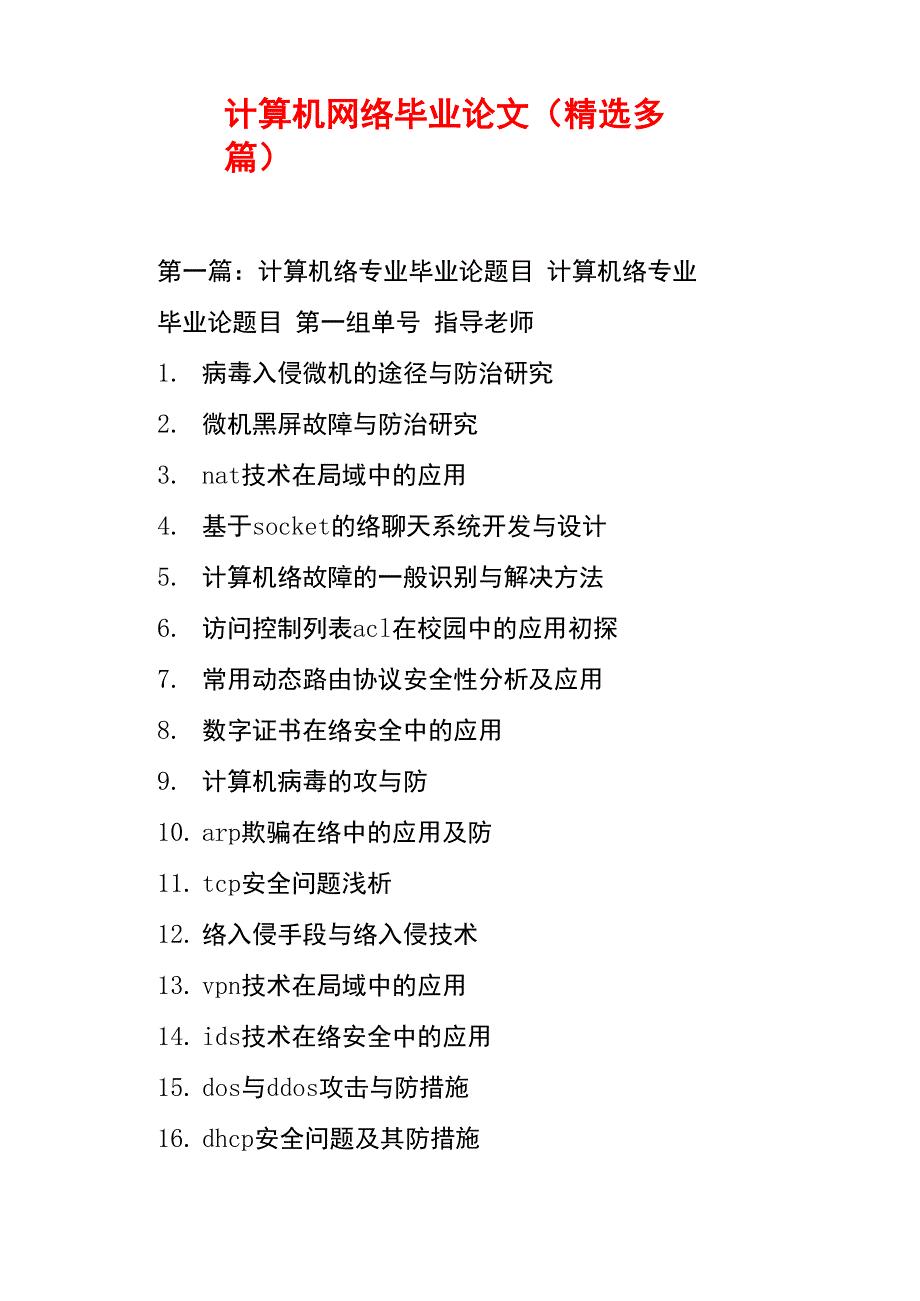 计算机网络毕业论文（精选多篇）

第一篇：计算机络专业毕业论题目 计算机络专业毕业论题目 第一组单号 指导老师

1. 病毒入侵微机的途径与防治研究
2. 微机黑屏故障与防治研究
3. nat技术在局域中的应用
4. 基于socket的络聊天系统开发与设计
5. 计算机络故障的一般识别与解决方法
6. 访问控制列表acl在校园中的应用初探
7. 常用动态路由协议安全性分析及应用
8. 数字证书在络安全中的应用
9. 计算机病毒的攻与防
10. arp欺骗在络中的应用及防
11. tcp安全问题浅析
12. 络入侵手段与络入侵技术
13. vpn技术在局域中的应用
14. ids技术在络安全中的应用
15. dos与ddos攻击与防措施
16. dhcp安全问题及其防措施